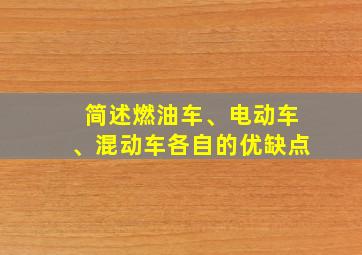 简述燃油车、电动车、混动车各自的优缺点